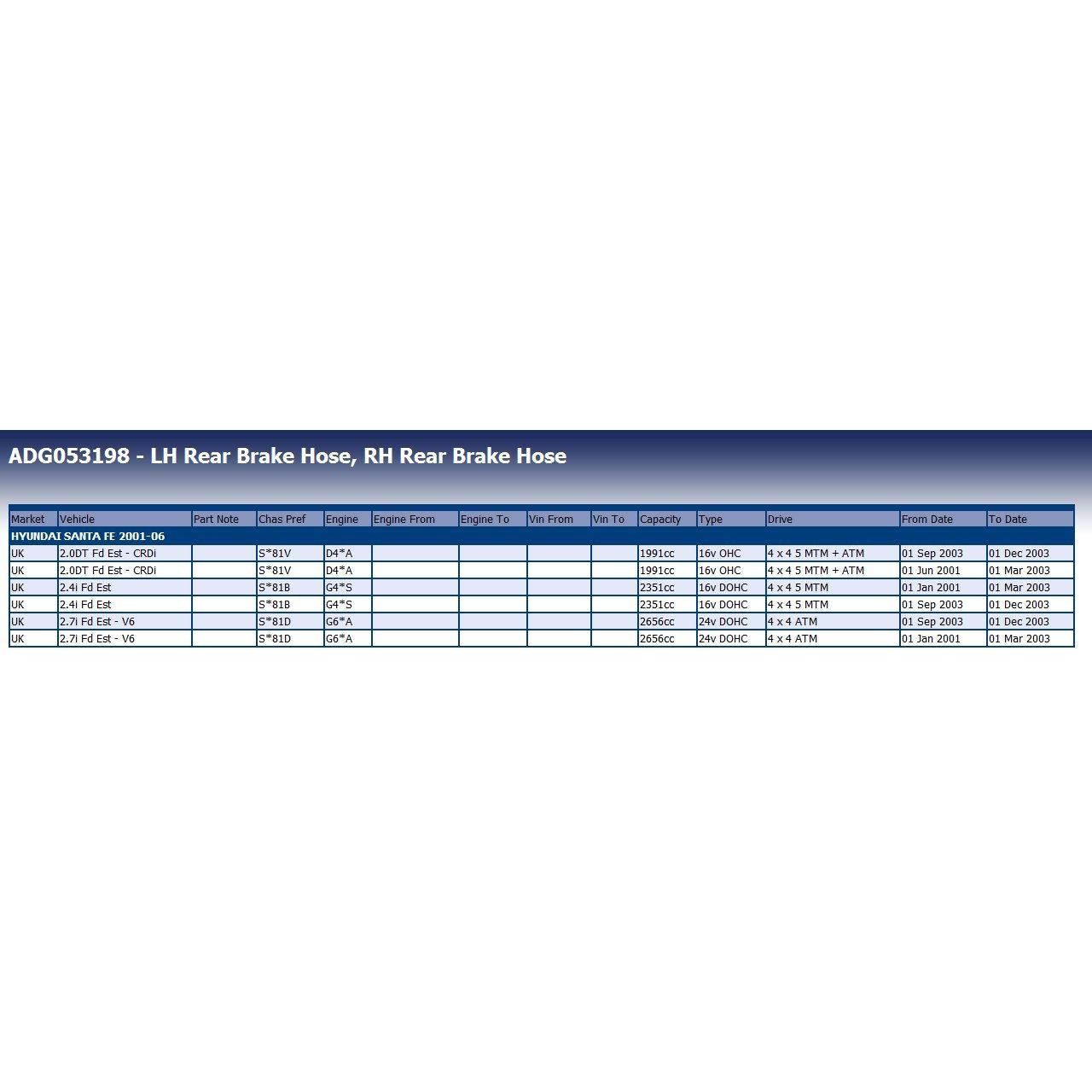 ADG053198 - LH Rear Brake Hose, RH Rear Brake Hose

| Market | Vehicle | Part Note | Chas Pref | Engine | Engine From | Engine To | Vin From | Vin To | Capacity | Type | Drive | From Date | To Date |
|---|---|---|---|---|---|---|---|---|---|---|---|---|---|
| HYUNDAI SANTA FE 2001-06 | | | | | | | | | | | | | |
| UK | 2.0DT Fd Est - CRDi | | S*81V | D4*A | | | | | 1991cc | 16v OHC | 4 x 4 5 MTM + ATM | 01 Sep 2003 | 01 Dec 2003 |
| UK | 2.0DT Fd Est - CRDi | | S*81V | D4*A | | | | | 1991cc | 16v OHC | 4 x 4 5 MTM + ATM | 01 Jun 2001 | 01 Mar 2003 |
| UK | 2.4i Fd Est | | S*81B | G4*S | | | | | 2351cc | 16v DOHC | 4 x 4 5 MTM | 01 Jan 2001 | 01 Mar 2003 |
| UK | 2.4i Fd Est | | S*81B | G4*S | | | | | 2351cc | 16v DOHC | 4 x 4 5 MTM | 01 Sep 2003 | 01 Dec 2003 |
| UK | 2.7i Fd Est - V6 | | S*81D | G6*A | | | | | 2656cc | 24v DOHC | 4 x 4 ATM | 01 Sep 2003 | 01 Dec 2003 |
| UK | 2.7i Fd Est - V6 | | S*81D | G6*A | | | | | 2656cc | 24v DOHC | 4 x 4 ATM | 01 Jan 2001 | 01 Mar 2003 |